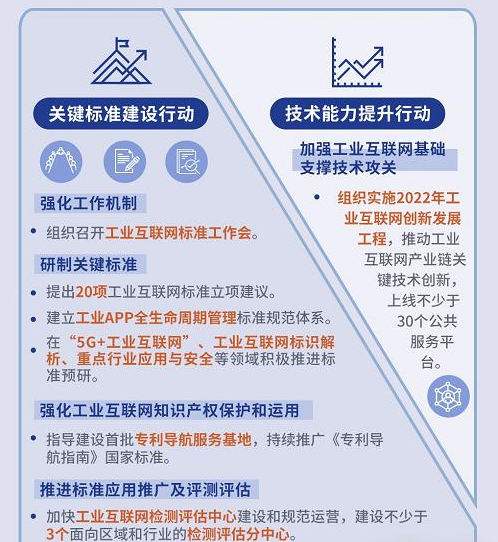 关键标准建设行动

强化工作机制

• 组织召开工业互联网标准工作会。

研制关键标准

• 提出20项工业互联网标准立项建议。

• 建立工业APP全生命周期管理标准规范体系。

• 在“5G+工业互联网”、工业互联网标识解析、重点行业应用与安全等领域积极推进标准预研。

强化工业互联网知识产权保护和运用

• 指导建设首批专利导航服务基地，持续推广《专利导航指南》国家标准。

推进标准应用推广及评测评估

• 加快工业互联网检测评估中心建设和规范运营，建设不少于3个面向区域和行业的检测评估分中心。

技术能力提升行动

加强工业互联网基础支撑技术攻关

• 组织实施2022年工业互联网创新发展工程，推动工业互联网产业链关键技术创新，上线不少于30个公共服务平台。